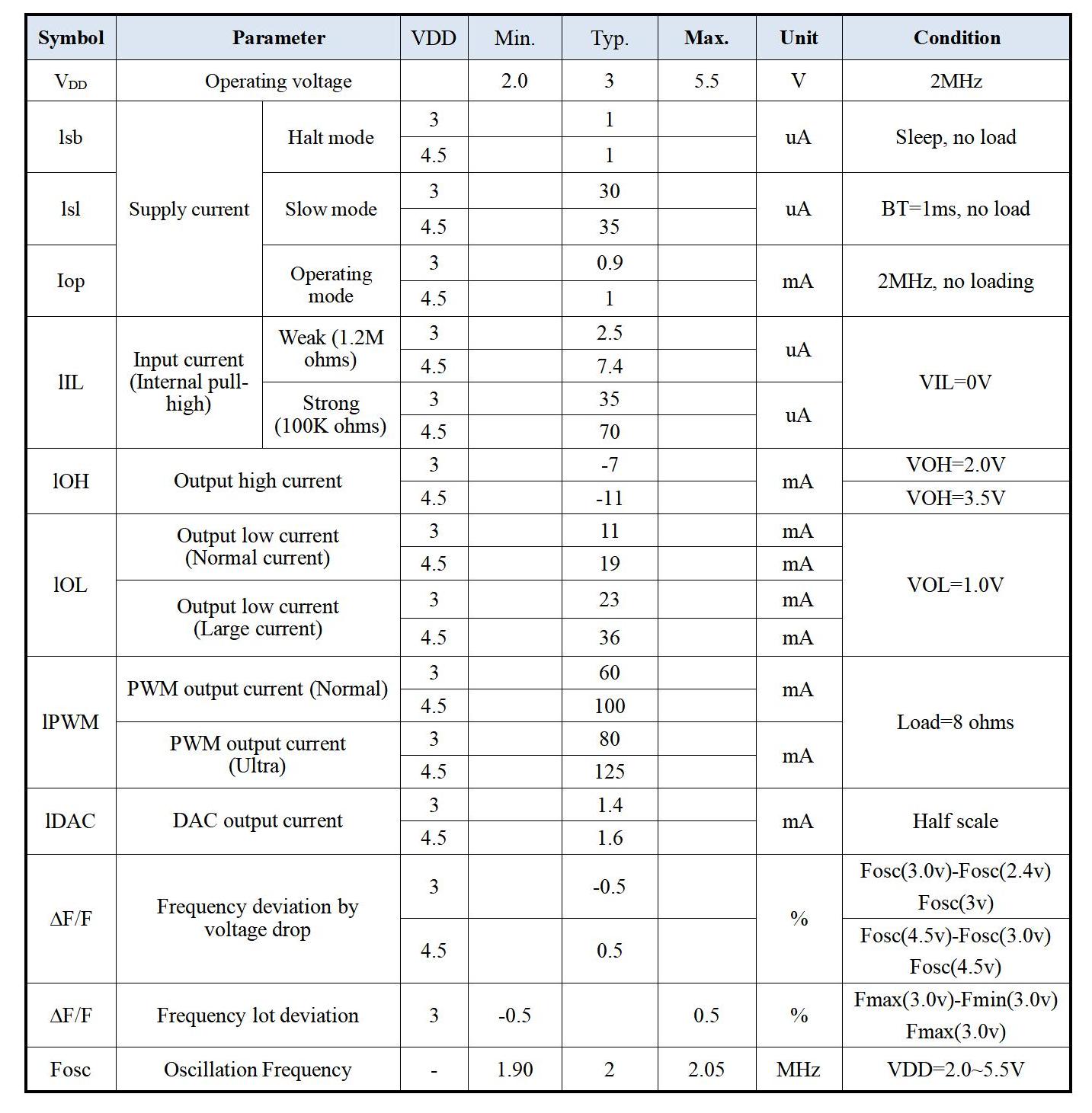 | Symbol | Parameter | | VDD | Min. | Typ. | Max. | Unit | Condition |
|---|---|---|---|---|---|---|---|---|
| $V_{DD}$ | Operating voltage | | | 2.0 | 3 | 5.5 | V | 2MHz |
| lsb | Supply current | Halt mode | 3 | | 1 | | uA | Sleep, no load |
| | | | 4.5 | | 1 | | | |
| lsl | | Slow mode | 3 | | 30 | | uA | BT=1ms, no load |
| | | | 4.5 | | 35 | | | |
| Iop | | Operating mode | 3 | | 0.9 | | mA | 2MHz, no loading |
| | | | 4.5 | | 1 | | | |
| lIL | Input current (Internal pull-high) | Weak (1.2M ohms) | 3 | | 2.5 | | uA | VIL=0V |
| | | | 4.5 | | 7.4 | | | |
| | | Strong (100K ohms) | 3 | | 35 | | uA | |
| | | | 4.5 | | 70 | | | |
| lOH | Output high current | | 3 | | -7 | | mA | VOH=2.0V |
| | | | 4.5 | | -11 | | | VOH=3.5V |
| lOL | Output low current (Normal current) | | 3 | | 11 | | mA | VOL=1.0V |
| | | | 4.5 | | 19 | | mA | |
| | Output low current (Large current) | | 3 | | 23 | | mA | |
| | | | 4.5 | | 36 | | mA | |
| lPWM | PWM output current (Normal) | | 3 | | 60 | | mA | Load=8 ohms |
| | | | 4.5 | | 100 | | | |
| | PWM output current (Ultra) | | 3 | | 80 | | mA | |
| | | | 4.5 | | 125 | | | |
| lDAC | DAC output current | | 3 | | 1.4 | | mA | Half scale |
| | | | 4.5 | | 1.6 | | | |
| ΔF/F | Frequency deviation by voltage drop | | 3 | | -0.5 | | % | Fosc(3.0v)-Fosc(2.4v) Fosc(3v) |
| | | | 4.5 | | 0.5 | | | Fosc(4.5v)-Fosc(3.0v) Fosc(4.5v) |
| ΔF/F | Frequency lot deviation | | 3 | -0.5 | | 0.5 | % | Fmax(3.0v)-Fmin(3.0v) Fmax(3.0v) |
| Fosc | Oscillation Frequency | | - | 1.90 | 2 | 2.05 | MHz | VDD=2.0~5.5V |